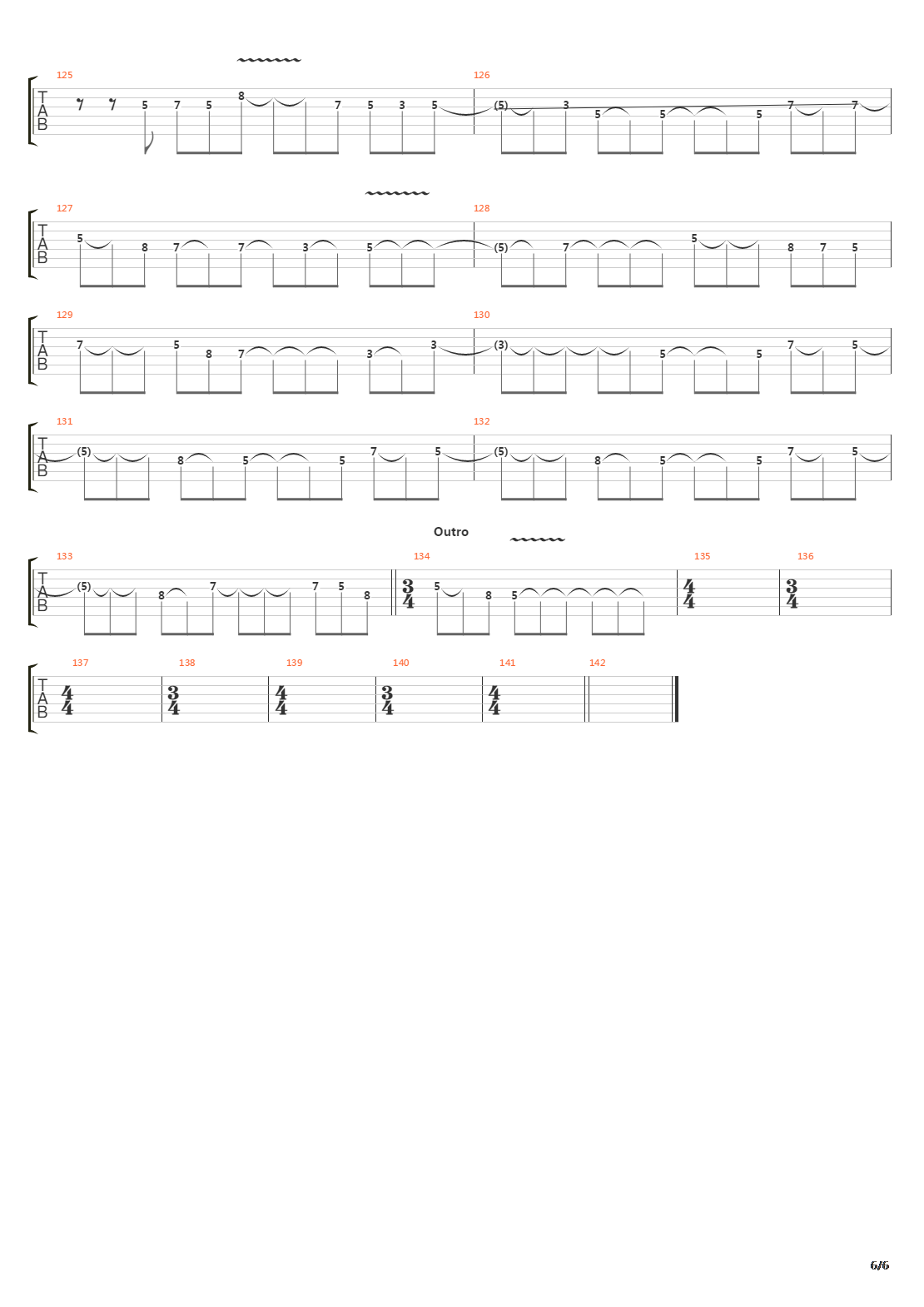 125
T
A
B
5 7 5 8 7 5 3 5

126
(5) 3 5 5 5 7 7

127
T
A
B
5 8 7 7 3 5

128
(5) 7 5 8 7 5

129
T
A
B
7 5 8 7 3 3

130
(3) 5 5 7 5

131
T
A
B
(5) 8 5 5 7 5

132
(5) 8 5 5 7 5

Outro

133
T
A
B
(5) 8 7 7 5 8

134
$\frac{3}{4}$ 5 8 5

135
$\frac{4}{4}$

136
$\frac{3}{4}$

137
T
A
B
$\frac{4}{4}$

138
$\frac{3}{4}$

139
$\frac{4}{4}$

140
$\frac{3}{4}$

141
$\frac{4}{4}$

142

6/6